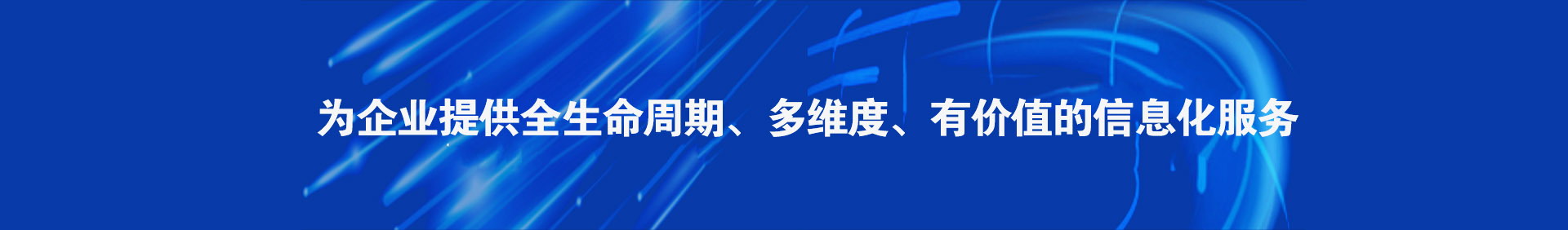 为企业提供全生命周期、多维度、有价值的信息化服务